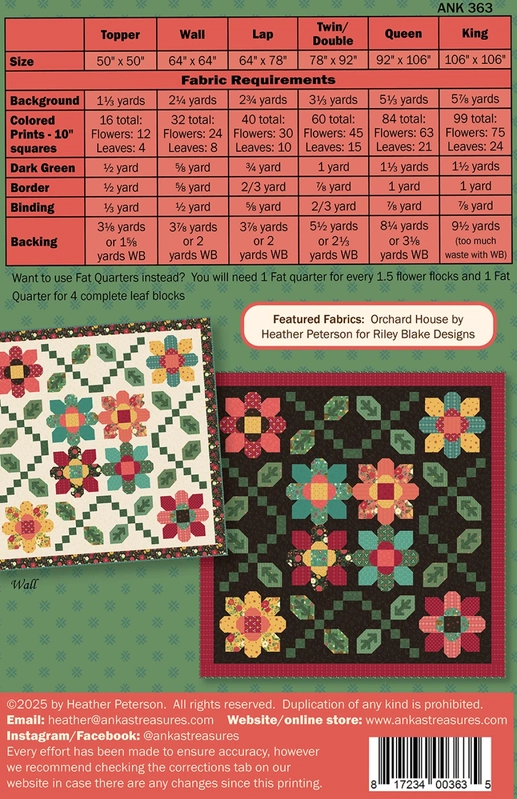 ANK 363

| | Topper | Wall | Lap | Twin/ Double | Queen | King |
|---|---|---|---|---|---|---|
| Size | 50" x 50" | 64" x 64" | 64" x 78" | 78" x 92" | 92" x 106" | 106" x 106" |
| Fabric Requirements | | | | | | |
| Background | 1⅓ yards | 2¼ yards | 2¾ yards | 3⅓ yards | 5⅓ yards | 5⅞ yards |
| Colored Prints - 10" squares | 16 total: Flowers: 12 Leaves: 4 | 32 total: Flowers: 24 Leaves: 8 | 40 total: Flowers: 30 Leaves: 10 | 60 total: Flowers: 45 Leaves: 15 | 84 total: Flowers: 63 Leaves: 21 | 99 total: Flowers: 75 Leaves: 24 |
| Dark Green | ½ yard | ⅝ yard | ¾ yard | 1 yard | 1⅓ yards | 1½ yards |
| Border | ½ yard | ⅝ yard | 2/3 yard | ⅞ yard | 1 yard | 1 yard |
| Binding | ⅓ yard | ½ yard | ⅝ yard | 2/3 yard | ⅞ yard | ⅞ yard |
| Backing | 3⅛ yards or 1⅝ yards WB | 3⅞ yards or 2 yards WB | 3⅞ yards or 2 yards WB | 5½ yards or 2⅓ yards WB | 8¼ yards or 3⅛ yards WB | 9½ yards (too much waste with WB) |

Want to use Fat Quarters instead? You will need 1 Fat quarter for every 1.5 flower flocks and 1 Fat Quarter for 4 complete leaf blocks

Featured Fabrics: Orchard House by Heather Peterson for Riley Blake Designs

Wall

©2025 by Heather Peterson. All rights reserved. Duplication of any kind is prohibited.
Email: heather@ankastreasures.com Website/online store: www.ankastreasures.com
Instagram/Facebook: @ankastreasures
Every effort has been made to ensure accuracy, however we recommend checking the corrections tab on our website in case there are any changes since this printing.

8 17234 00363 5